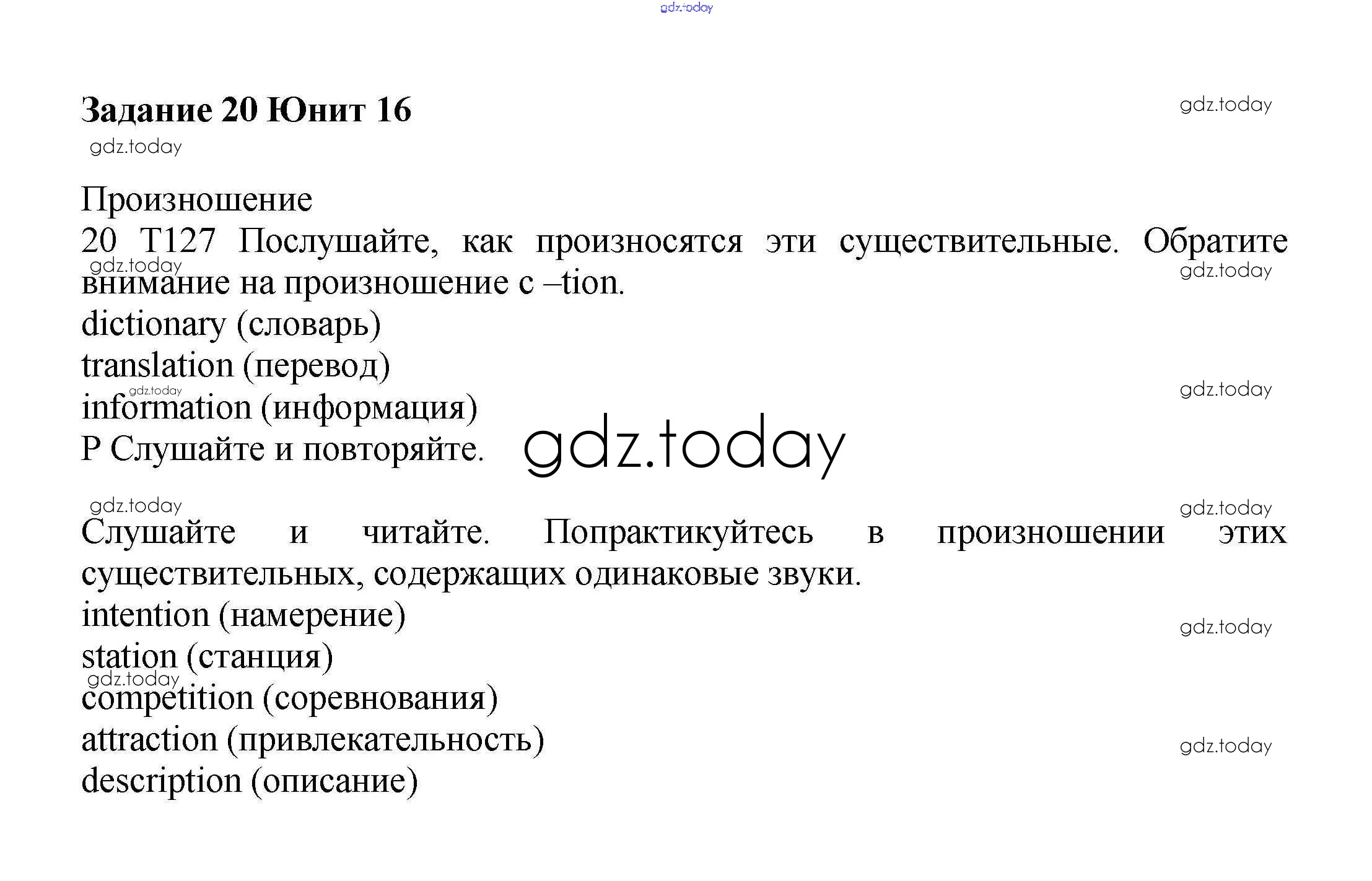 gdz.today

Задание 20 Юнит 16

gdz.today

gdz.today

Произношение

20 T127 Послушайте, как произносятся эти существительные. Обратите внимание на произношение с –tion.

gdz.today

gdz.today

dictionary (словарь)

translation (перевод)

gdz.today

gdz.today

information (информация)

P Слушайте и повторяйте.

gdz.today

gdz.today

gdz.today

Слушайте и читайте. Попрактикуйтесь в произношении этих существительных, содержащих одинаковые звуки.

intention (намерение)

gdz.today

station (станция)

gdz.today

competition (соревнования)

attraction (привлекательность)

gdz.today

description (описание)